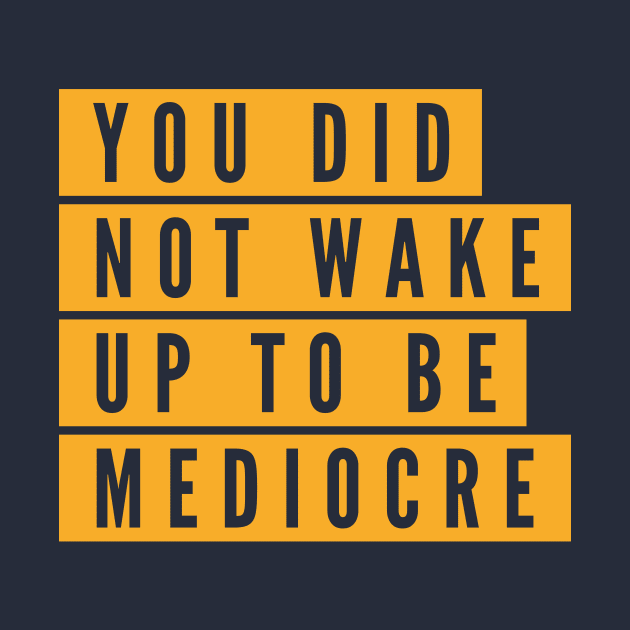 YOU DID
NOT WAKE
UP TO BE
MEDIOCRE